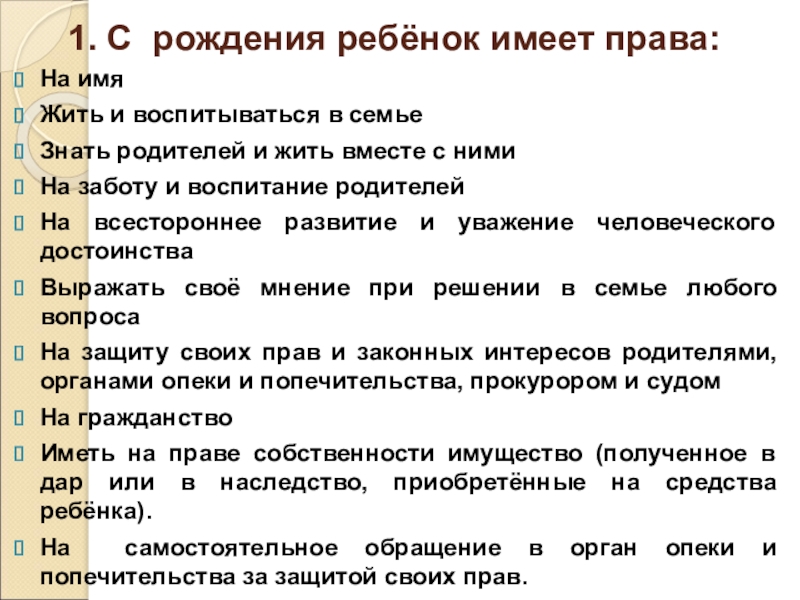 1. С рождения ребёнок имеет права:

На имя

Жить и воспитываться в семье

Знать родителей и жить вместе с ними

На заботу и воспитание родителей

На всестороннее развитие и уважение человеческого достоинства

Выражать своё мнение при решении в семье любого вопроса

На защиту своих прав и законных интересов родителями, органами опеки и попечительства, прокурором и судом

На гражданство

Иметь на праве собственности имущество (полученное в дар или в наследство, приобретённые на средства ребёнка).

На самостоятельное обращение в орган опеки и попечительства за защитой своих прав.